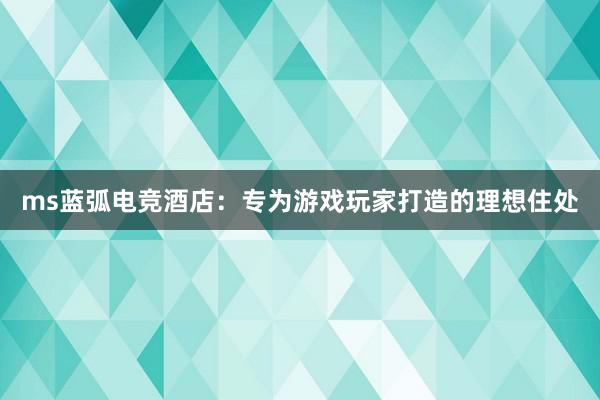 ms蓝弧电竞酒店：专为游戏玩家打造的理想住处